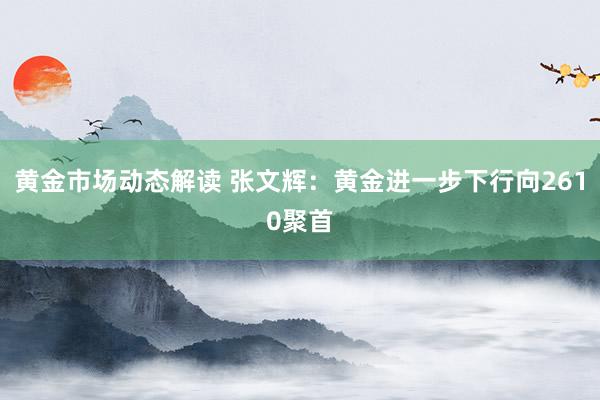 黄金市场动态解读 张文辉：黄金进一步下行向2610聚首